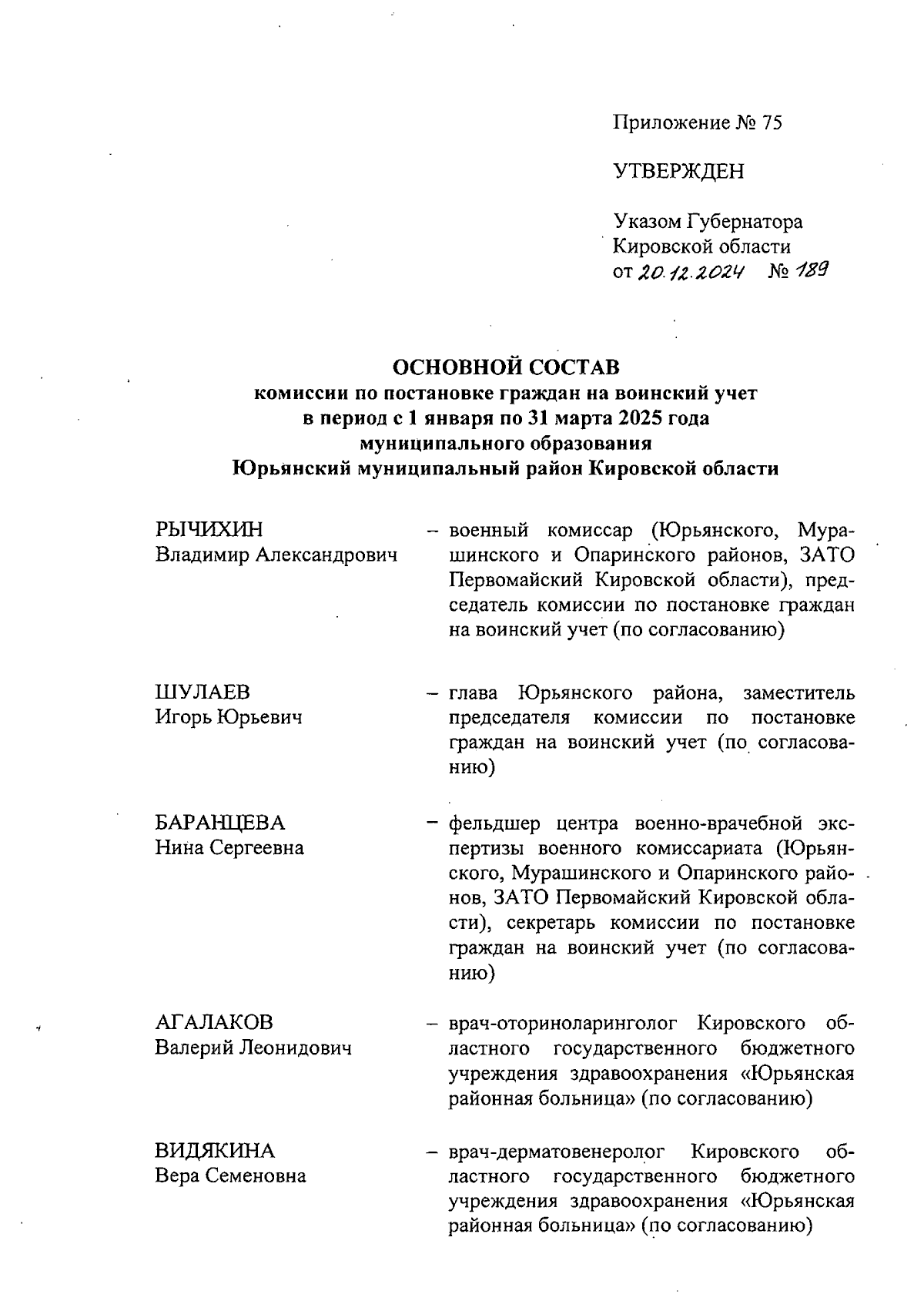 Приложение № 75

УТВЕРЖДЕН

Указом Губернатора Кировской области от 20.12.2024 № 189

ОСНОВНОЙ СОСТАВ
комиссии по постановке граждан на воинский учет в период с 1 января по 31 марта 2025 года муниципального образования Юрьянский муниципальный район Кировской области

РЫЧИХИН
Владимир Александрович – военный комиссар (Юрьянского, Мурашинского и Опаринского районов, ЗАТО Первомайский Кировской области), председатель комиссии по постановке граждан на воинский учет (по согласованию)

ШУЛАЕВ
Игорь Юрьевич – глава Юрьянского района, заместитель председателя комиссии по постановке граждан на воинский учет (по согласованию)

БАРАНЦЕВА
Нина Сергеевна – фельдшер центра военно-врачебной экспертизы военного комиссариата (Юрьянского, Мурашинского и Опаринского районов, ЗАТО Первомайский Кировской области), секретарь комиссии по постановке граждан на воинский учет (по согласованию)

АГАЛАКОВ
Валерий Леонидович – врач-оториноларинголог Кировского областного государственного бюджетного учреждения здравоохранения «Юрьянская районная больница» (по согласованию)

ВИДЯКИНА
Вера Семеновна – врач-дерматовенеролог Кировского областного государственного бюджетного учреждения здравоохранения «Юрьянская районная больница» (по согласованию)